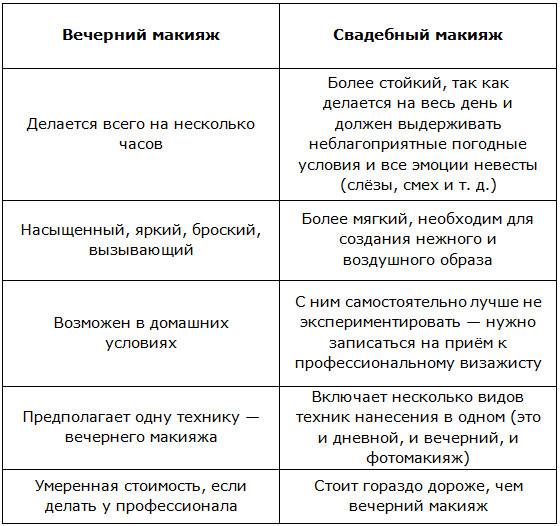 | Вечерний макияж | Свадебный макияж |
|---|---|
| Делается всего на несколько часов | Более стойкий, так как делается на весь день и должен выдерживать неблагоприятные погодные условия и все эмоции невесты (слёзы, смех и т. д.) |
| Насыщенный, яркий, броский, вызывающий | Более мягкий, необходим для создания нежного и воздушного образа |
| Возможен в домашних условиях | С ним самостоятельно лучше не экспериментировать — нужно записаться на приём к профессиональному визажисту |
| Предполагает одну технику — вечернего макияжа | Включает несколько видов техник нанесения в одном (это и дневной, и вечерний, и фотомакияж) |
| Умеренная стоимость, если делать у профессионала | Стоит гораздо дороже, чем вечерний макияж |